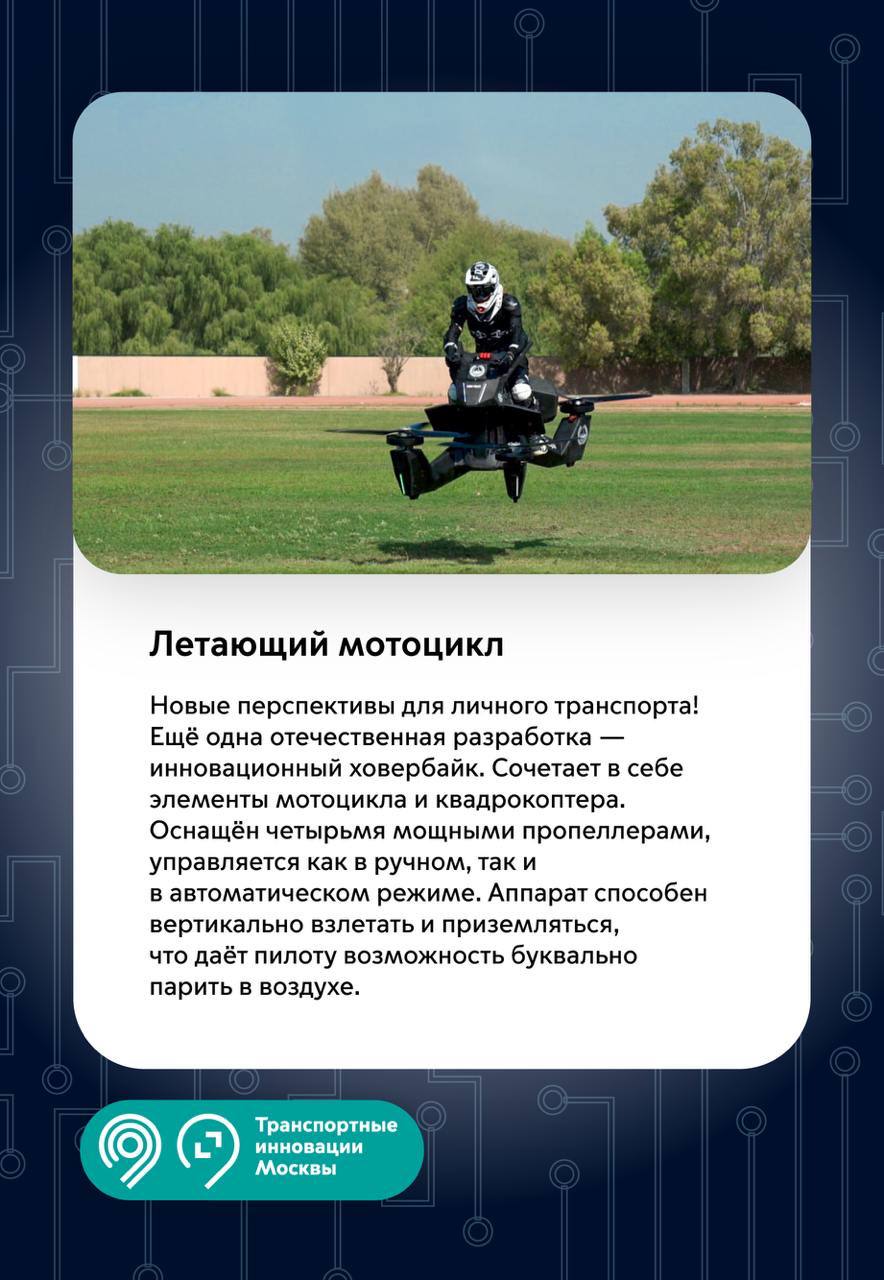 Летающий мотоцикл

Новые перспективы для личного транспорта! Ещё одна отечественная разработка — инновационный ховербайк. Сочетает в себе элементы мотоцикла и квадрокоптера. Оснащён четырьмя мощными пропеллерами, управляется как в ручном, так и в автоматическом режиме. Аппарат способен вертикально взлетать и приземляться, что даёт пилоту возможность буквально парить в воздухе.

Транспортные инновации Москвы